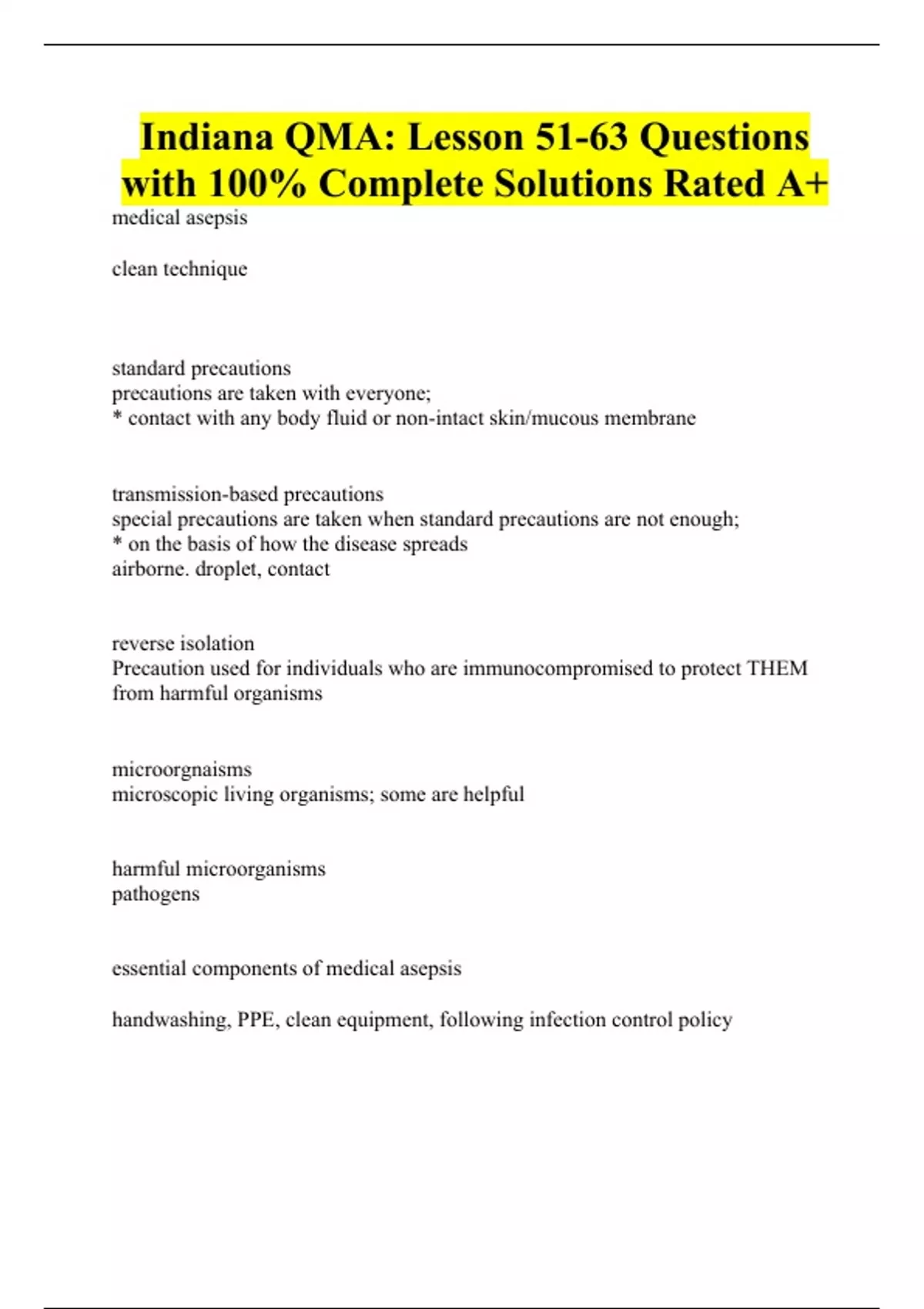 Indiana QMA: Lesson 51-63 Questions with 100% Complete Solutions Rated A+

medical asepsis

clean technique

standard precautions
precautions are taken with everyone;
* contact with any body fluid or non-intact skin/mucous membrane

transmission-based precautions
special precautions are taken when standard precautions are not enough;
* on the basis of how the disease spreads
airborne. droplet, contact

reverse isolation
Precaution used for individuals who are immunocompromised to protect THEM from harmful organisms

microorgnaisms
microscopic living organisms; some are helpful

harmful microorganisms
pathogens

essential components of medical asepsis

handwashing, PPE, clean equipment, following infection control policy